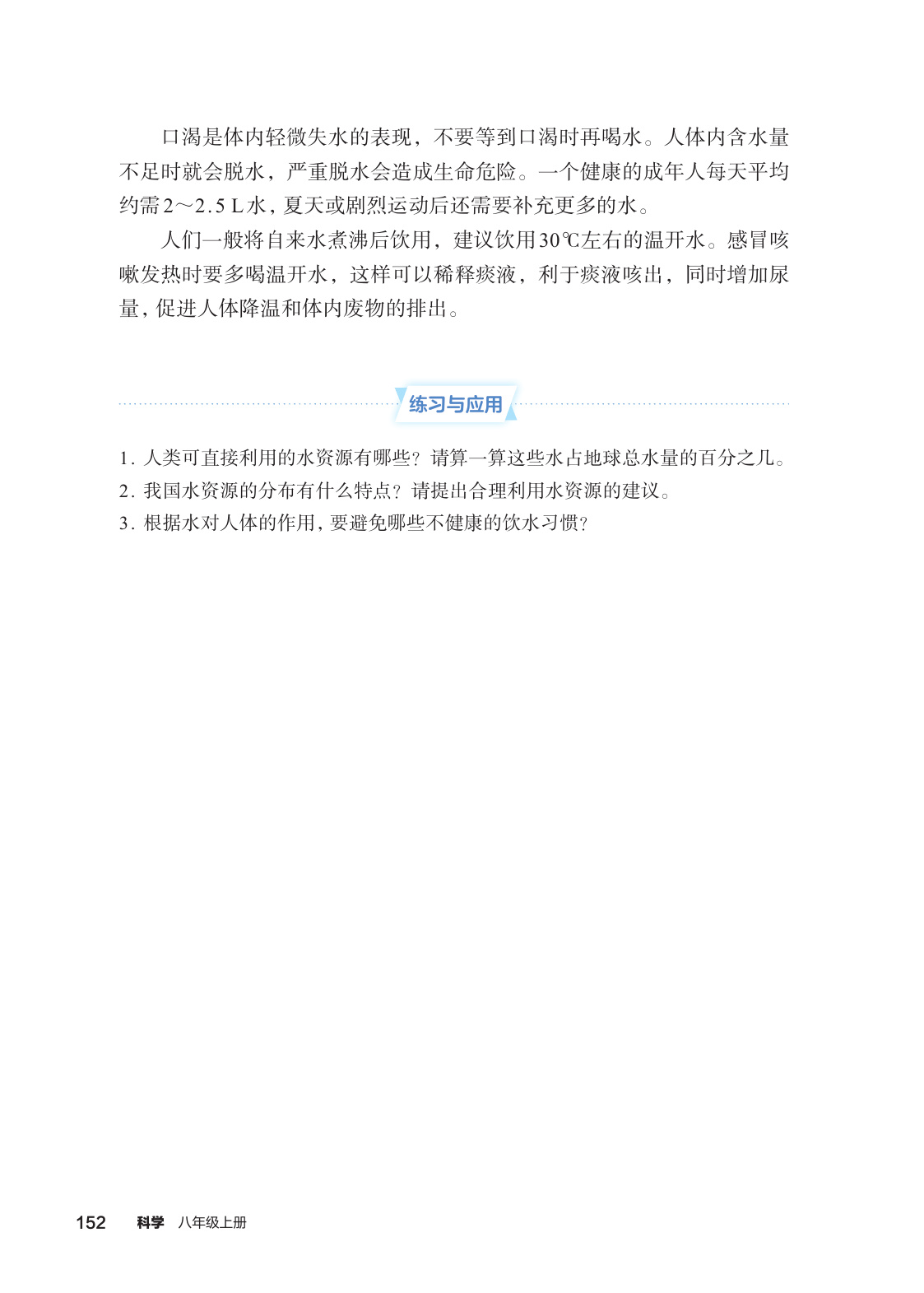 口渴是体内轻微失水的表现，不要等到口渴时再喝水。人体内含水量不足时就会脱水，严重脱水会造成生命危险。一个健康的成年人每天平均约需2～2.5 L水，夏天或剧烈运动后还需要补充更多的水。

人们一般将自来水煮沸后饮用，建议饮用30℃左右的温开水。感冒咳嗽发热时要多喝温开水，这样可以稀释痰液，利于痰液咳出，同时增加尿量，促进人体降温和体内废物的排出。

练习与应用

1. 人类可直接利用的水资源有哪些？请算一算这些水占地球总水量的百分之几。
2. 我国水资源的分布有什么特点？请提出合理利用水资源的建议。
3. 根据水对人体的作用，要避免哪些不健康的饮水习惯？

152 科学 八年级上册